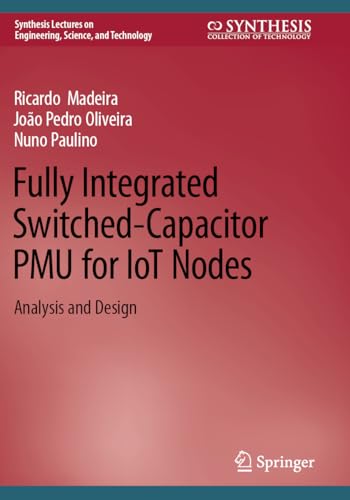 Synthesis Lectures on
Engineering, Science, and Technology

SYNTHESIS
COLLECTION OF TECHNOLOGY

Ricardo Madeira
João Pedro Oliveira
Nuno Paulino

Fully Integrated
Switched-Capacitor
PMU for IoT Nodes

Analysis and Design

Springer